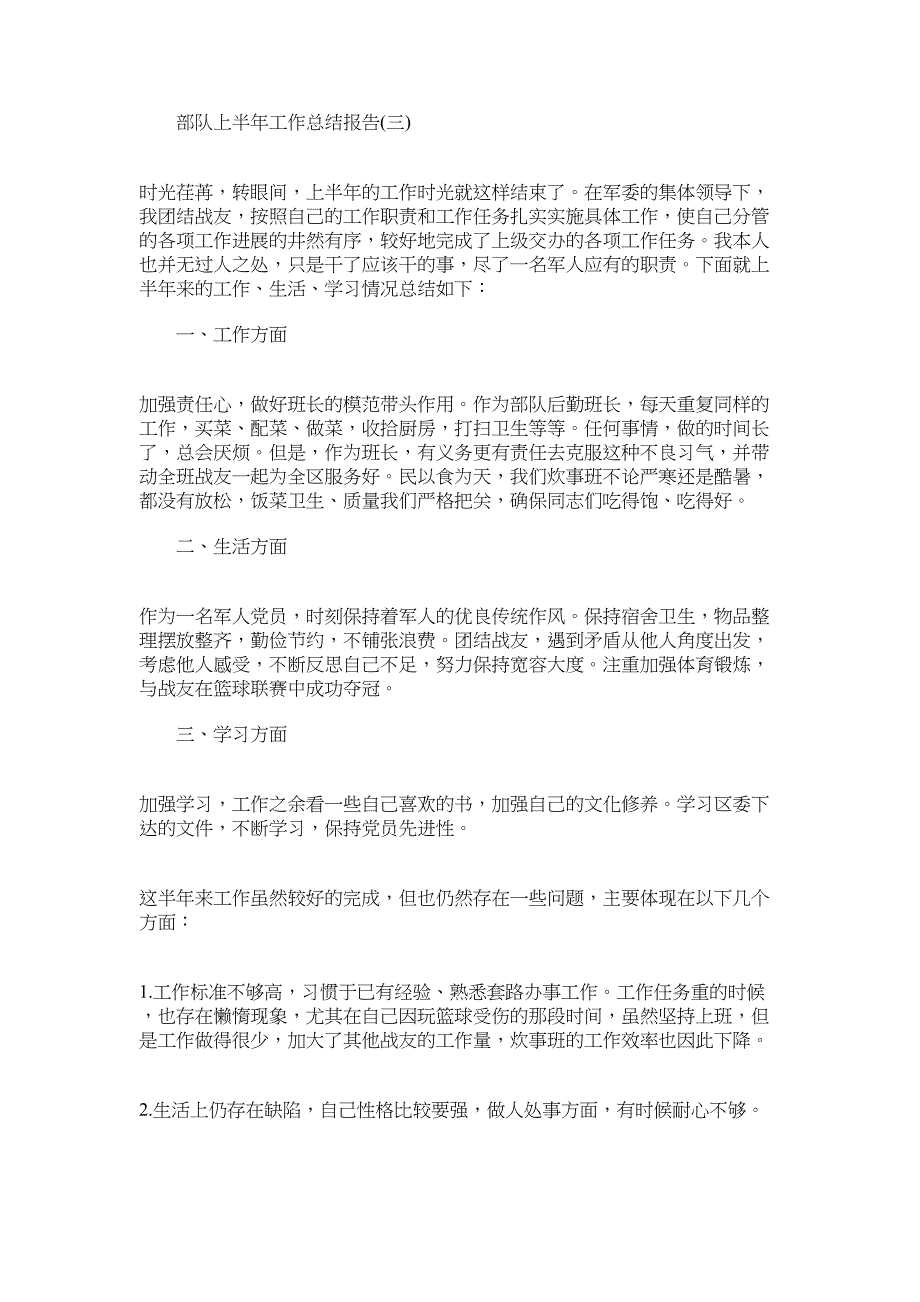 部队上半年工作总结报告(三)

时光荏苒，转眼间，上半年的工作时光就这样结束了。在军委的集体领导下，我团结战友，按照自己的工作职责和工作任务扎实实施具体工作，使自己分管的各项工作进展的井然有序，较好地完成了上级交办的各项工作任务。我本人也并无过人之处，只是干了应该干的事，尽了一名军人应有的职责。下面就上半年来的工作、生活、学习情况总结如下：

一、工作方面

加强责任心，做好班长的模范带头作用。作为部队后勤班长，每天重复同样的工作，买菜、配菜、做菜，收拾厨房，打扫卫生等等。任何事情，做的时间长了，总会厌烦。但是，作为班长，有义务更有责任去克服这种不良习气，并带动全班战友一起为全区服务好。民以食为天，我们炊事班不论严寒还是酷暑，都没有放松，饭菜卫生、质量我们严格把关，确保同志们吃得饱、吃得好。

二、生活方面

作为一名军人党员，时刻保持着军人的优良传统作风。保持宿舍卫生，物品整理摆放整齐，勤俭节约，不铺张浪费。团结战友，遇到矛盾从他人角度出发，考虑他人感受，不断反思自己不足，努力保持宽容大度。注重加强体育锻炼，与战友在篮球联赛中成功夺冠。

三、学习方面

加强学习，工作之余看一些自己喜欢的书，加强自己的文化修养。学习区委下达的文件，不断学习，保持党员先进性。

这半年来工作虽然较好的完成，但也仍然存在一些问题，主要体现在以下几个方面：

1.工作标准不够高，习惯于已有经验、熟悉套路办事工作。工作任务重的时候，也存在懒惰现象，尤其在自己因玩篮球受伤的那段时间，虽然坚持上班，但是工作做得很少，加大了其他战友的工作量，炊事班的工作效率也因此下降。

2.生活上仍存在缺陷，自己性格比较要强，做人处事方面，有时候耐心不够。